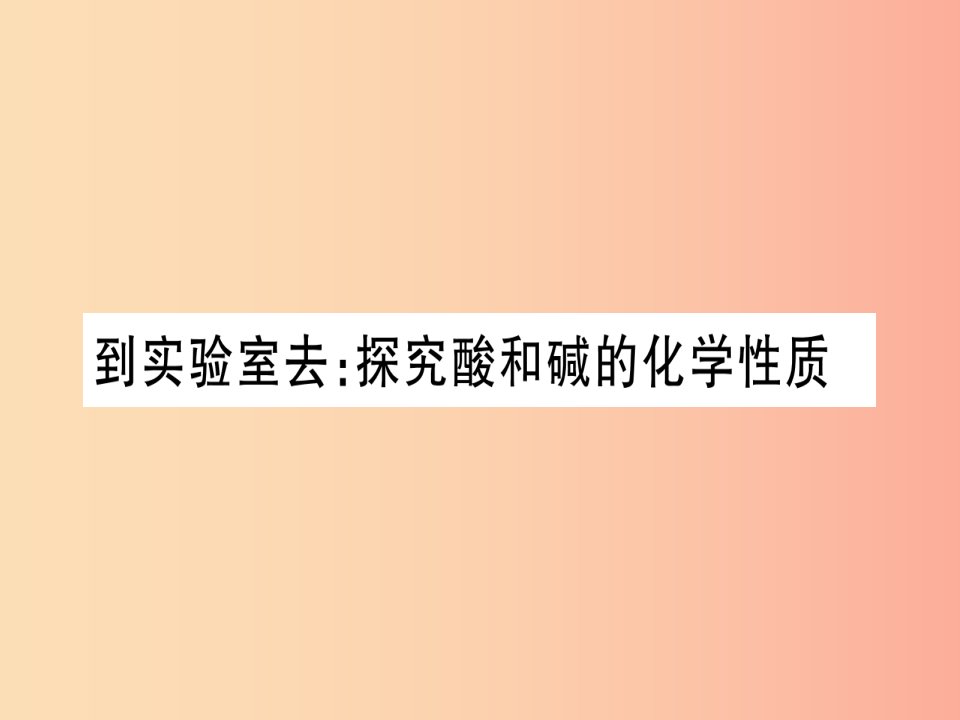 到实验室去:探究酸和碱的化学性质